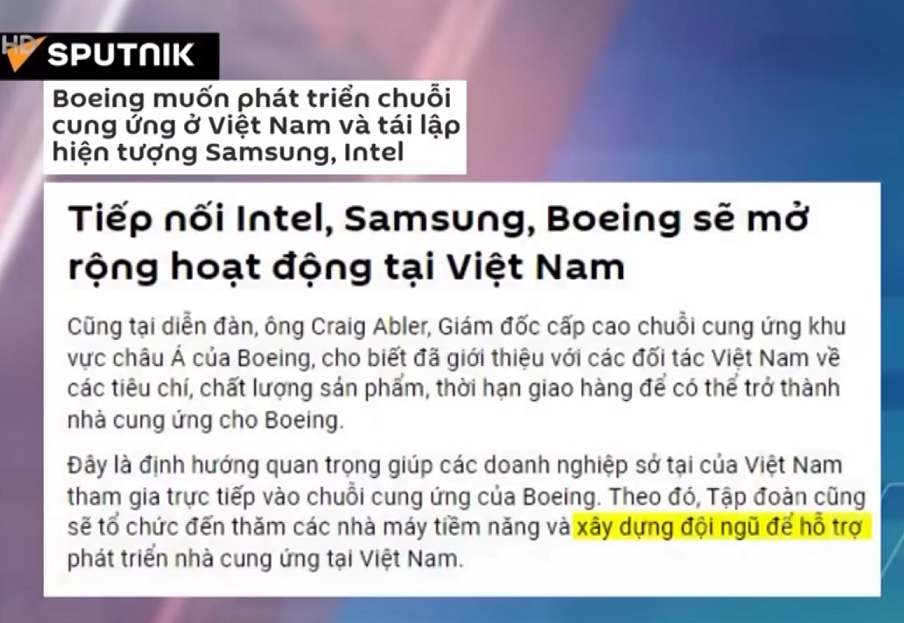 HD SPUTNIK

Boeing muốn phát triển chuỗi cung ứng ở Việt Nam và tái lập hiện tượng Samsung, Intel

Tiếp nối Intel, Samsung, Boeing sẽ mở rộng hoạt động tại Việt Nam

Cũng tại diễn đàn, ông Craig Abler, Giám đốc cấp cao chuỗi cung ứng khu vực châu Á của Boeing, cho biết đã giới thiệu với các đối tác Việt Nam về các tiêu chí, chất lượng sản phẩm, thời hạn giao hàng để có thể trở thành nhà cung ứng cho Boeing.

Đây là định hướng quan trọng giúp các doanh nghiệp sở tại của Việt Nam tham gia trực tiếp vào chuỗi cung ứng của Boeing. Theo đó, Tập đoàn cũng sẽ tổ chức đến thăm các nhà máy tiềm năng và xây dựng đội ngũ để hỗ trợ phát triển nhà cung ứng tại Việt Nam.